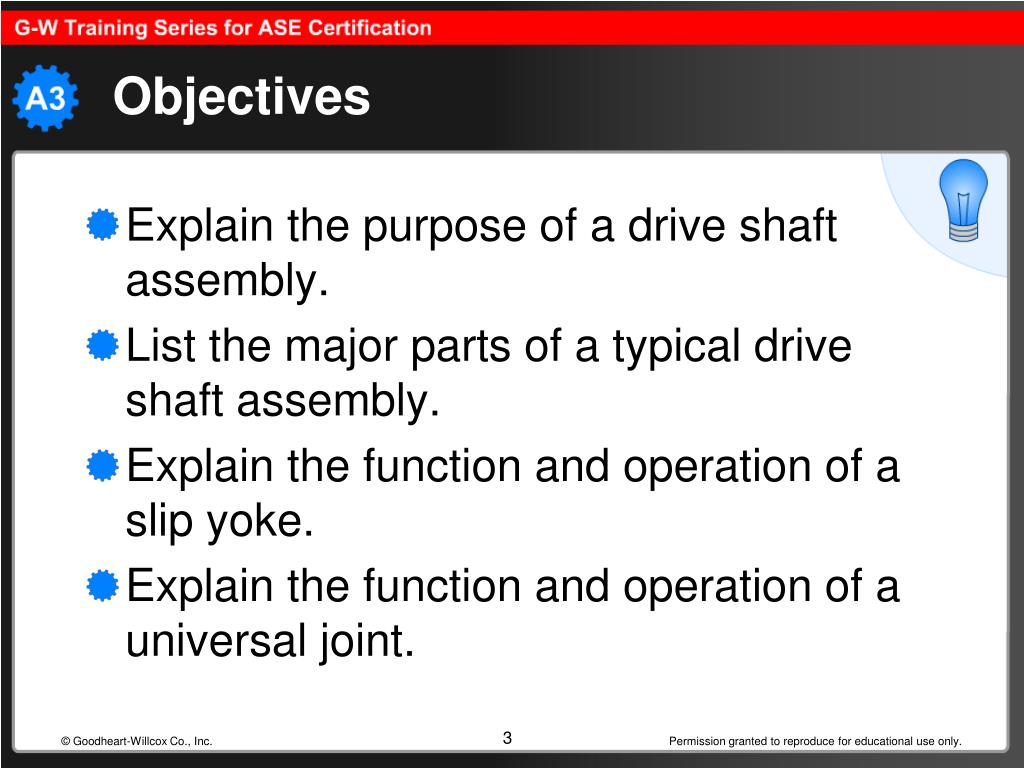 G-W Training Series for ASE Certification

A3

Objectives

Explain the purpose of a drive shaft assembly.

List the major parts of a typical drive shaft assembly.

Explain the function and operation of a slip yoke.

Explain the function and operation of a universal joint.

© Goodheart-Willcox Co., Inc.

3

Permission granted to reproduce for educational use only.